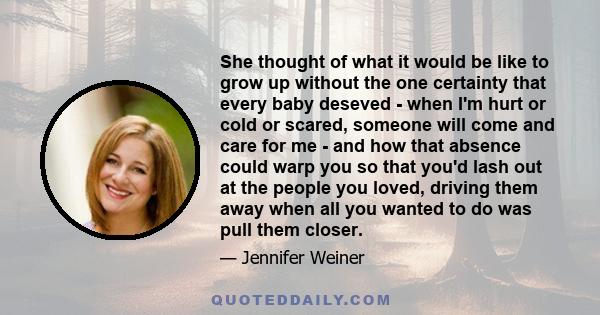 She thought of what it would be like to grow up without the one certainty that every baby deseved - when I'm hurt or cold or scared, someone will come and care for me - and how that absence could warp you so that you'd lash out at the people you loved, driving them away when all you wanted to do was pull them closer.

— Jennifer Weiner

QUOTEDDAILY.COM